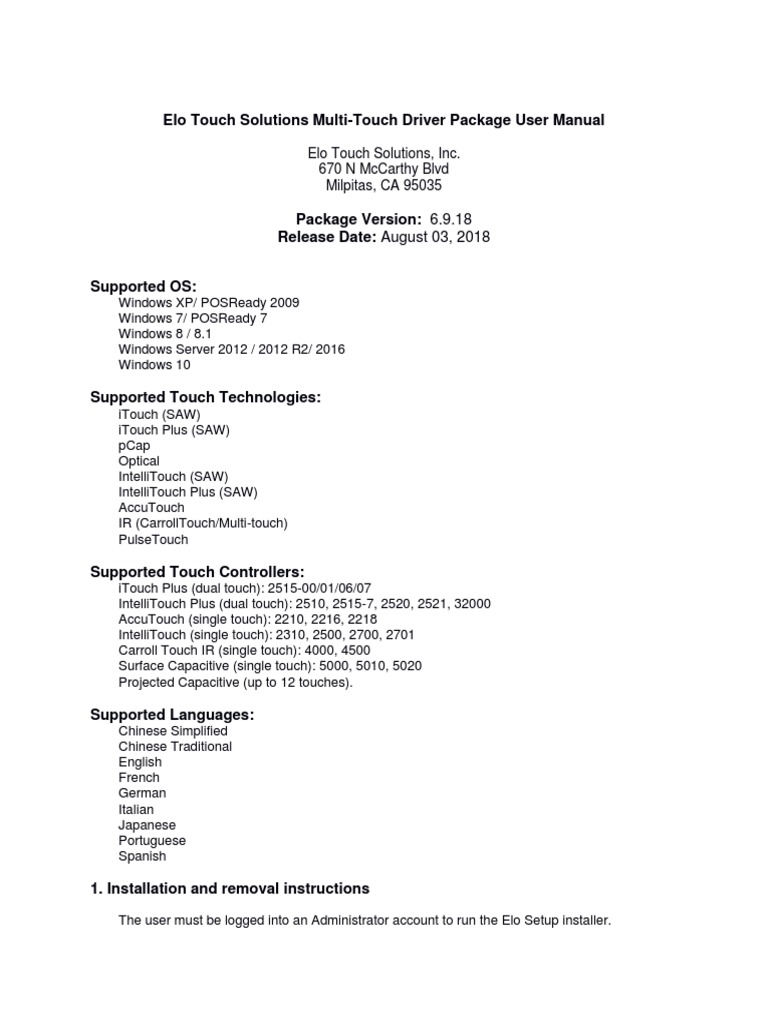 Elo Touch Solutions Multi-Touch Driver Package User Manual

Elo Touch Solutions, Inc.
670 N McCarthy Blvd
Milpitas, CA 95035

Package Version: 6.9.18
Release Date: August 03, 2018

Supported OS:
Windows XP/ POSReady 2009
Windows 7/ POSReady 7
Windows 8 / 8.1
Windows Server 2012 / 2012 R2/ 2016
Windows 10

Supported Touch Technologies:
iTouch (SAW)
iTouch Plus (SAW)
pCap
Optical
IntelliTouch (SAW)
IntelliTouch Plus (SAW)
AccuTouch
IR (CarrollTouch/Multi-touch)
PulseTouch

Supported Touch Controllers:
iTouch Plus (dual touch): 2515-00/01/06/07
IntelliTouch Plus (dual touch): 2510, 2515-7, 2520, 2521, 32000
AccuTouch (single touch): 2210, 2216, 2218
IntelliTouch (single touch): 2310, 2500, 2700, 2701
Carroll Touch IR (single touch): 4000, 4500
Surface Capacitive (single touch): 5000, 5010, 5020
Projected Capacitive (up to 12 touches).

Supported Languages:
Chinese Simplified
Chinese Traditional
English
French
German
Italian
Japanese
Portuguese
Spanish

1. Installation and removal instructions

The user must be logged into an Administrator account to run the Elo Setup installer.